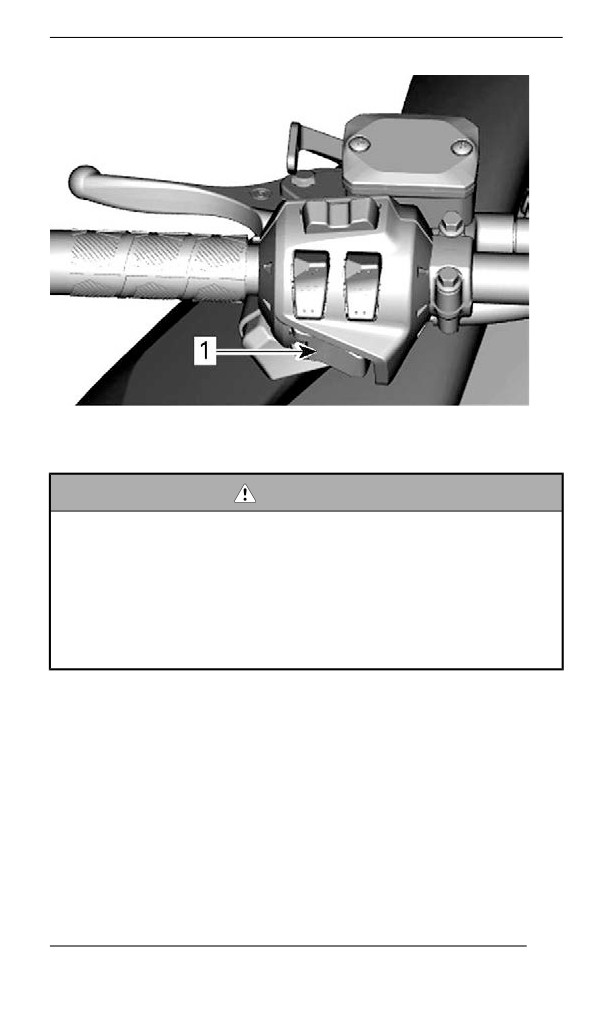 1